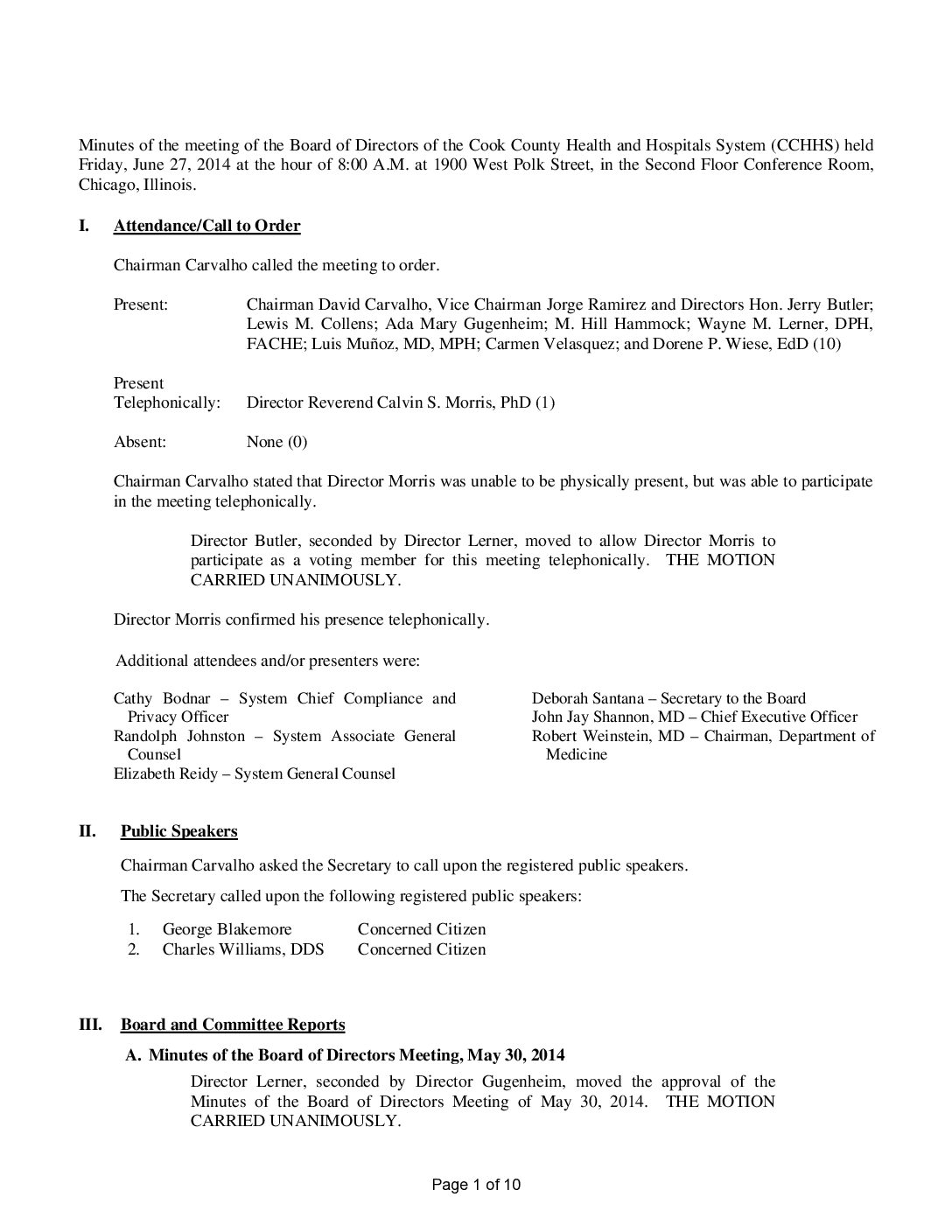 Minutes of the meeting of the Board of Directors of the Cook County Health and Hospitals System (CCHHS) held Friday, June 27, 2014 at the hour of 8:00 A.M. at 1900 West Polk Street, in the Second Floor Conference Room, Chicago, Illinois.

I. Attendance/Call to Order

Chairman Carvalho called the meeting to order.

Present: Chairman David Carvalho, Vice Chairman Jorge Ramirez and Directors Hon. Jerry Butler; Lewis M. Collens; Ada Mary Gugenheim; M. Hill Hammock; Wayne M. Lerner, DPH, FACHE; Luis Muñoz, MD, MPH; Carmen Velasquez; and Dorene P. Wiese, EdD (10)

Present Telephonically: Director Reverend Calvin S. Morris, PhD (1)

Absent: None (0)

Chairman Carvalho stated that Director Morris was unable to be physically present, but was able to participate in the meeting telephonically.

Director Butler, seconded by Director Lerner, moved to allow Director Morris to participate as a voting member for this meeting telephonically. THE MOTION CARRIED UNANIMOUSLY.

Director Morris confirmed his presence telephonically.

Additional attendees and/or presenters were:

Cathy Bodnar – System Chief Compliance and Privacy Officer
Randolph Johnston – System Associate General Counsel
Elizabeth Reidy – System General Counsel

Deborah Santana – Secretary to the Board
John Jay Shannon, MD – Chief Executive Officer
Robert Weinstein, MD – Chairman, Department of Medicine

II. Public Speakers

Chairman Carvalho asked the Secretary to call upon the registered public speakers.

The Secretary called upon the following registered public speakers:

1. George Blakemore Concerned Citizen
2. Charles Williams, DDS Concerned Citizen

III. Board and Committee Reports

A. Minutes of the Board of Directors Meeting, May 30, 2014

Director Lerner, seconded by Director Gugenheim, moved the approval of the Minutes of the Board of Directors Meeting of May 30, 2014. THE MOTION CARRIED UNANIMOUSLY.

Page 1 of 10